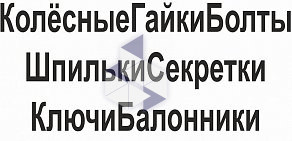 КолёсныеГайкиБолты
ШпилькиСекретки
КлючиБалонники